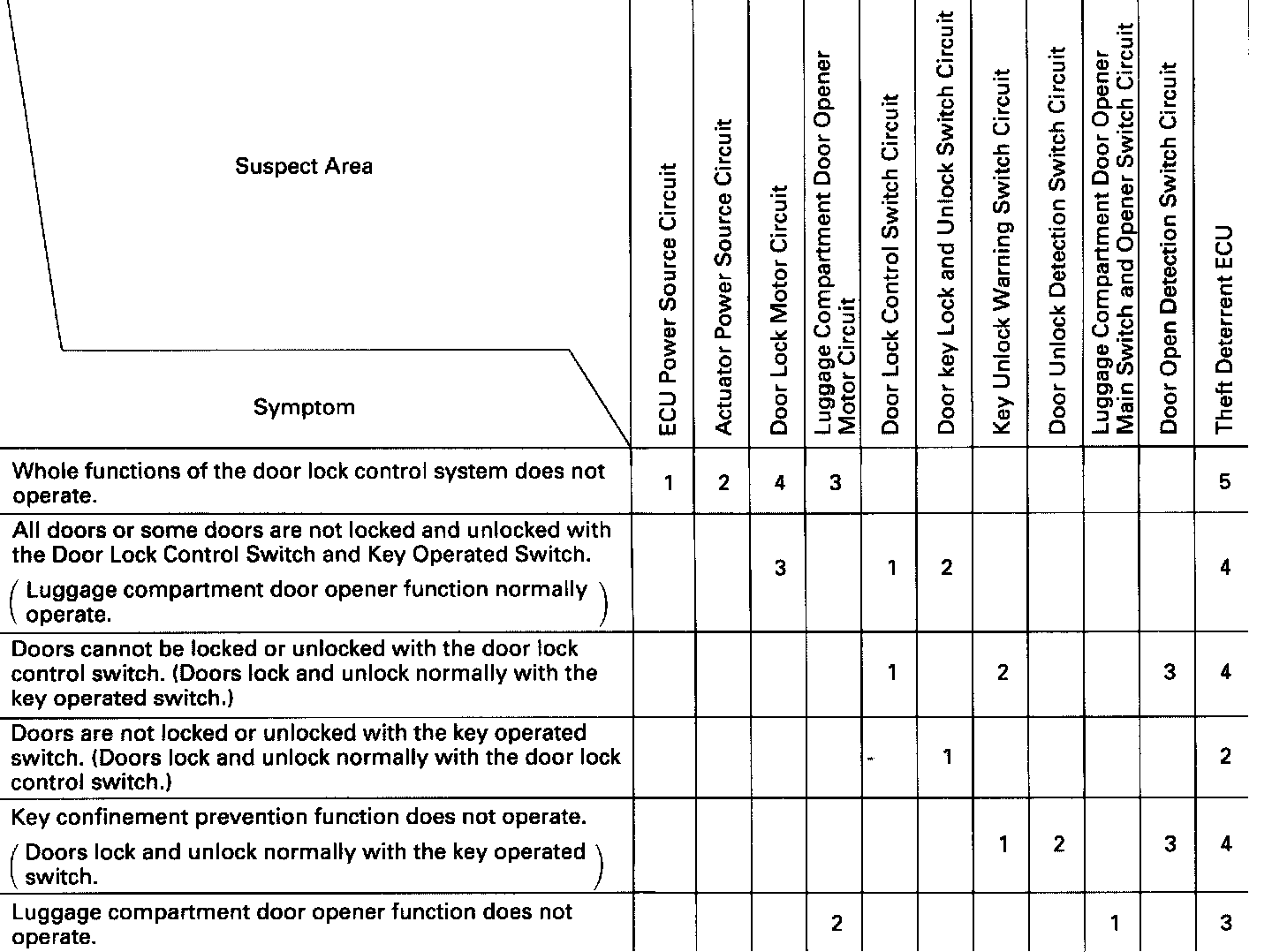 | Suspect Area / Symptom | ECU Power Source Circuit | Actuator Power Source Circuit | Door Lock Motor Circuit | Luggage Compartment Door Opener Motor Circuit | Door Lock Control Switch Circuit | Door key Lock and Unlock Switch Circuit | Key Unlock Warning Switch Circuit | Door Unlock Detection Switch Circuit | Luggage Compartment Door Opener Main Switch and Opener Switch Circuit | Door Open Detection Switch Circuit | Theft Deterrent ECU |
|---|---|---|---|---|---|---|---|---|---|---|---|
| Whole functions of the door lock control system does not operate. | 1 | 2 | 4 | 3 | | | | | | | 5 |
| All doors or some doors are not locked and unlocked with the Door Lock Control Switch and Key Operated Switch. (Luggage compartment door opener function normally operate.) | | | 3 | | 1 | 2 | | | | | 4 |
| Doors cannot be locked or unlocked with the door lock control switch. (Doors lock and unlock normally with the key operated switch.) | | | | | 1 | | 2 | | | 3 | 4 |
| Doors are not locked or unlocked with the key operated switch. (Doors lock and unlock normally with the door lock control switch.) | | | | | - | 1 | | | | | 2 |
| Key confinement prevention function does not operate. (Doors lock and unlock normally with the key operated switch.) | | | | | | | 1 | 2 | | 3 | 4 |
| Luggage compartment door opener function does not operate. | | | | 2 | | | | | 1 | | 3 |